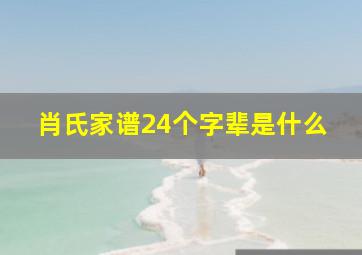 肖氏家谱24个字辈是什么